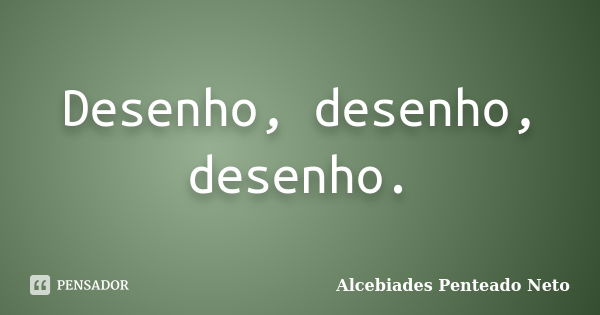 Desenho, desenho, desenho.

PENSADOR

Alcebiades Penteado Neto